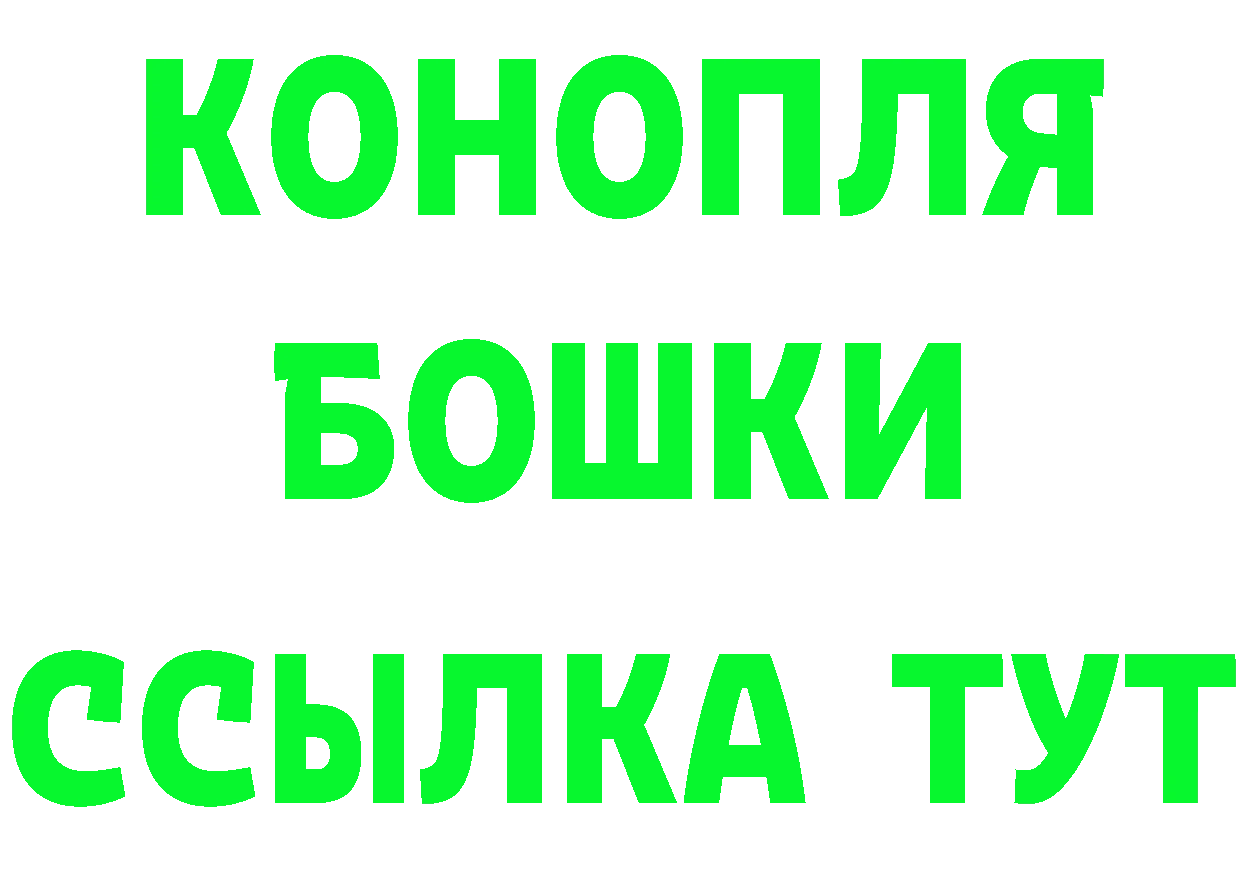 КОНОПЛЯ
БОШКИ
ССЫЛКА ТУТ